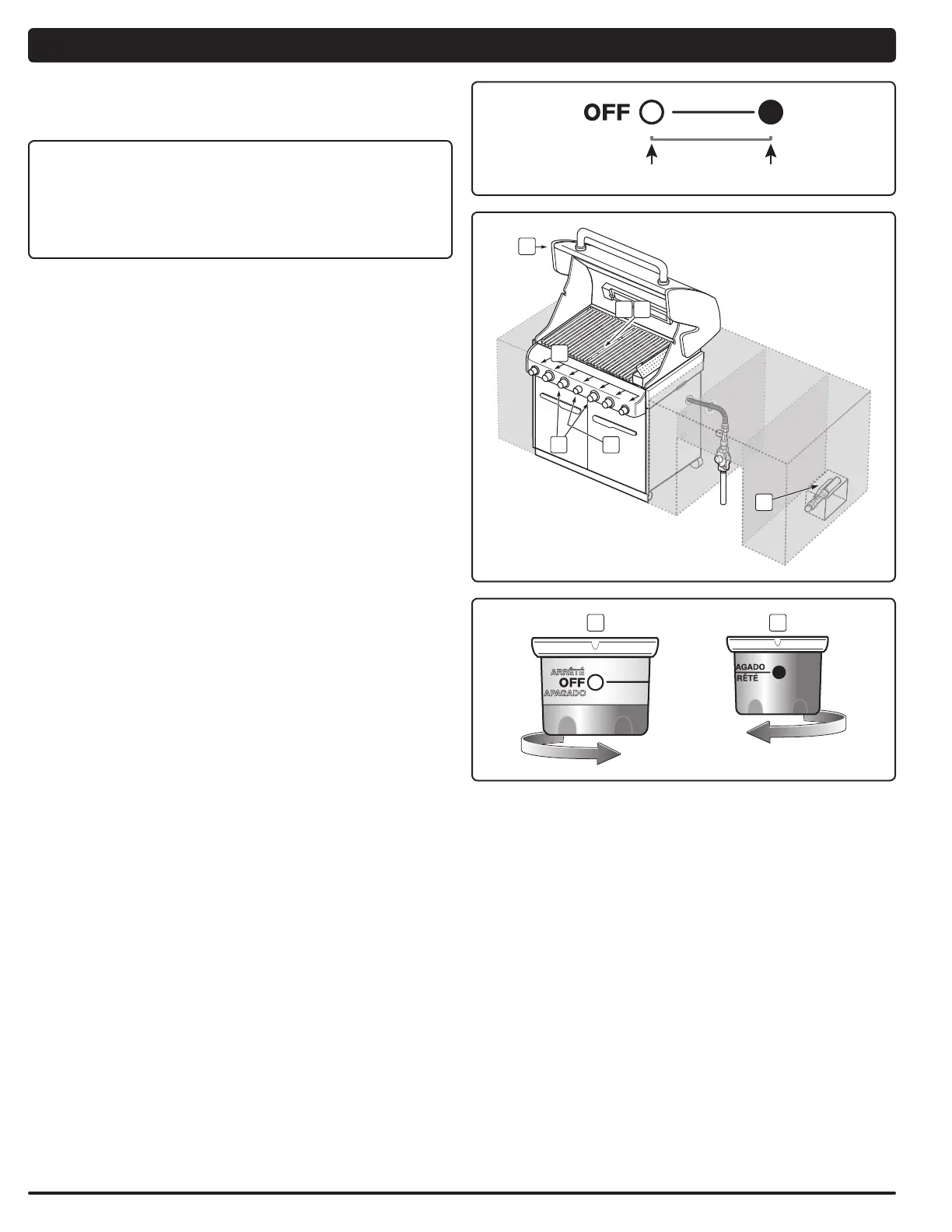 OFF

ARRÊTÉ
OFF
APAGADO

AGADO
RÊTÉ